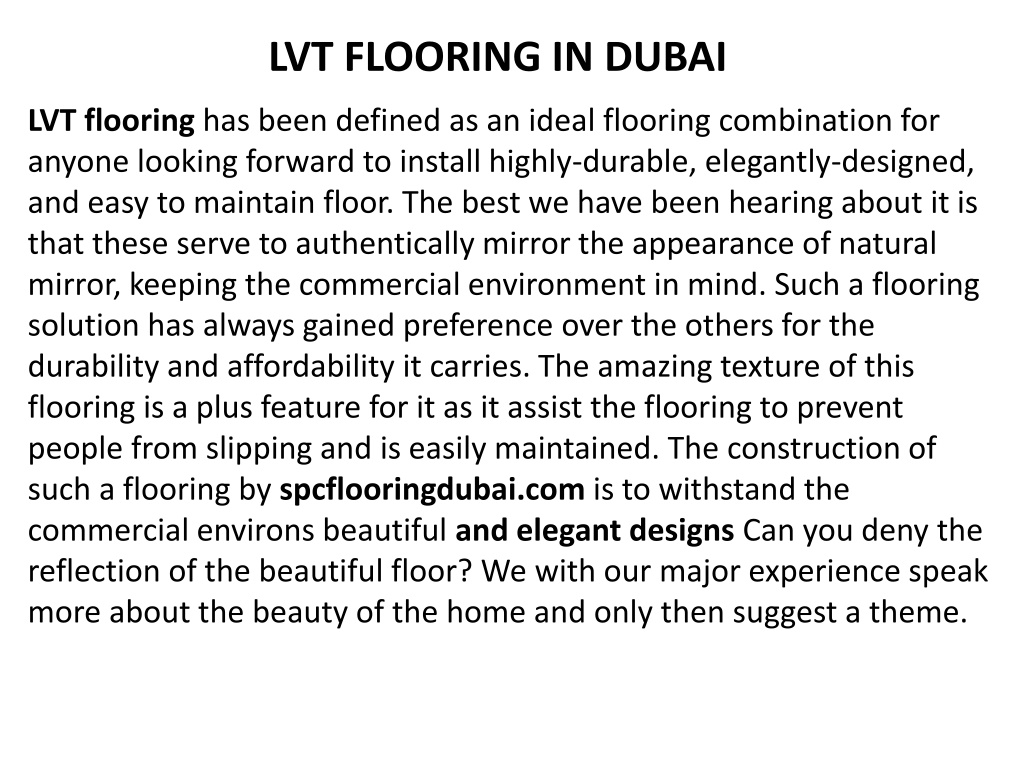 LVT FLOORING IN DUBAI

LVT flooring has been defined as an ideal flooring combination for anyone looking forward to install highly-durable, elegantly-designed, and easy to maintain floor. The best we have been hearing about it is that these serve to authentically mirror the appearance of natural mirror, keeping the commercial environment in mind. Such a flooring solution has always gained preference over the others for the durability and affordability it carries. The amazing texture of this flooring is a plus feature for it as it assist the flooring to prevent people from slipping and is easily maintained. The construction of such a flooring by spcflooringdubai.com is to withstand the commercial environs beautiful and elegant designs Can you deny the reflection of the beautiful floor? We with our major experience speak more about the beauty of the home and only then suggest a theme.